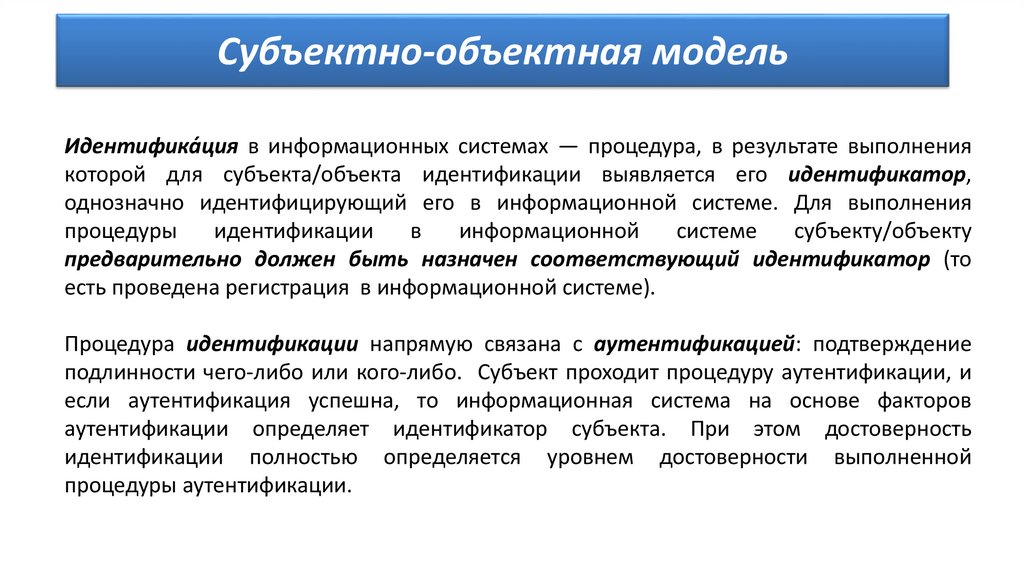 Субъектно-объектная модель

Идентифика́ция в информационных системах — процедура, в результате выполнения которой для субъекта/объекта идентификации выявляется его идентификатор, однозначно идентифицирующий его в информационной системе. Для выполнения процедуры идентификации в информационной системе субъекту/объекту предварительно должен быть назначен соответствующий идентификатор (то есть проведена регистрация в информационной системе).

Процедура идентификации напрямую связана с аутентификацией: подтверждение подлинности чего-либо или кого-либо. Субъект проходит процедуру аутентификации, и если аутентификация успешна, то информационная система на основе факторов аутентификации определяет идентификатор субъекта. При этом достоверность идентификации полностью определяется уровнем достоверности выполненной процедуры аутентификации.